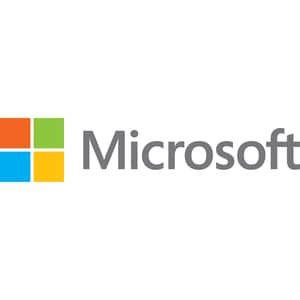 Microsoft